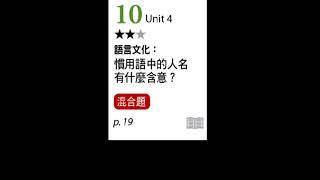 10 Unit 4

★★★

語言文化：
慣用語中的人名有什麼含意？

混合題

p. 19